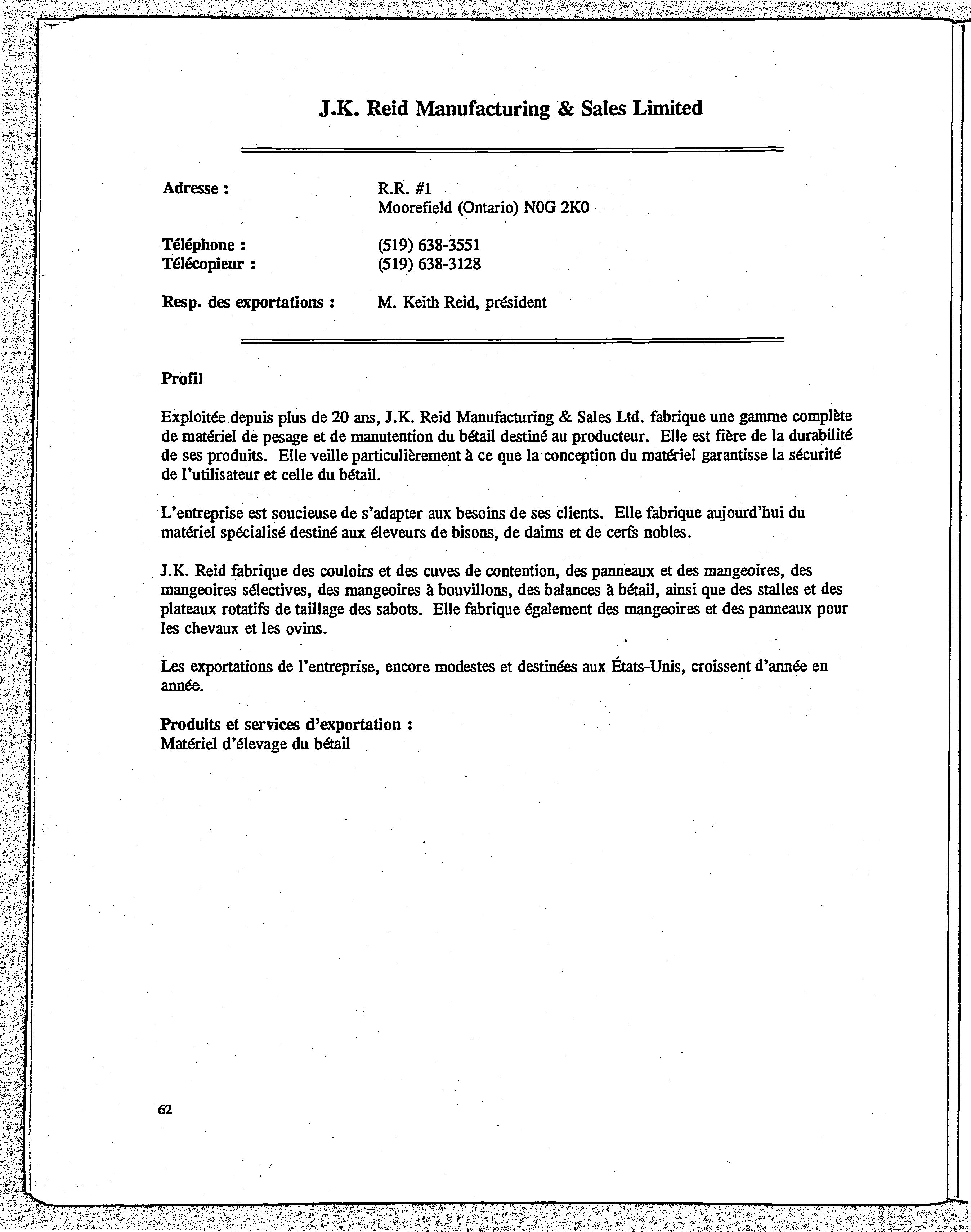 J.K. Reid Manufacturing & Sales Limited

Adresse : R.R. #1
Moorefield (Ontario) N0G 2K0

Téléphone : (519) 638-3551
Télécopieur : (519) 638-3128

Resp. des exportations : M. Keith Reid, président

Profil

Exploitée depuis plus de 20 ans, J.K. Reid Manufacturing & Sales Ltd. fabrique une gamme complète de matériel de pesage et de manutention du bétail destiné au producteur. Elle est fière de la durabilité de ses produits. Elle veille particulièrement à ce que la conception du matériel garantisse la sécurité de l'utilisateur et celle du bétail.

L'entreprise est soucieuse de s'adapter aux besoins de ses clients. Elle fabrique aujourd'hui du matériel spécialisé destiné aux éleveurs de bisons, de daims et de cerfs nobles.

J.K. Reid fabrique des couloirs et des cuves de contention, des panneaux et des mangeoires, des mangeoires sélectives, des mangeoires à bouvillons, des balances à bétail, ainsi que des stalles et des plateaux rotatifs de taillage des sabots. Elle fabrique également des mangeoires et des panneaux pour les chevaux et les ovins.

Les exportations de l'entreprise, encore modestes et destinées aux États-Unis, croissent d'année en année.

Produits et services d'exportation :
Matériel d'élevage du bétail

62